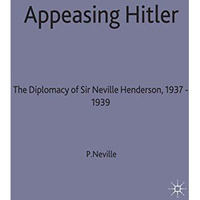 Appeasing Hitler

The Diplomacy of Sir Neville Henderson, 1937 - 1939

P.Neville